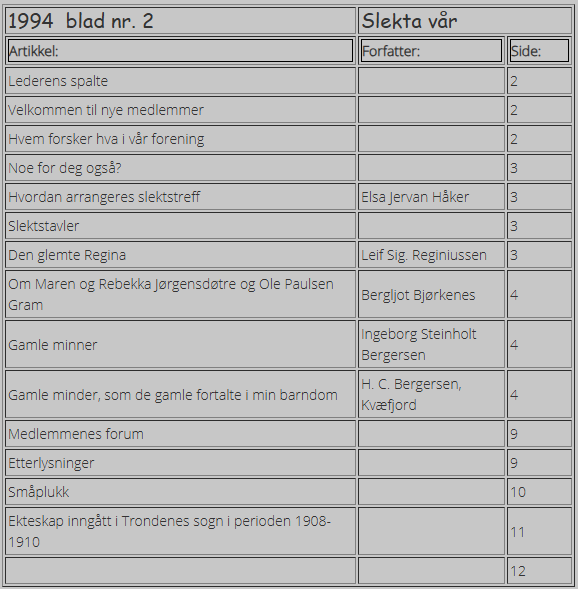 | 1994 blad nr. 2 | Slekta vår | |
|---|---|---|
| Artikkel: | Forfatter: | Side: |
| Lederens spalte | | 2 |
| Velkommen til nye medlemmer | | 2 |
| Hvem forsker hva i vår forening | | 2 |
| Noe for deg også? | | 3 |
| Hvordan arrangeres slektstreff | Elsa Jervan Håker | 3 |
| Slektstavler | | 3 |
| Den glemte Regina | Leif Sig. Reginiussen | 3 |
| Om Maren og Rebekka Jørgensdøtre og Ole Paulsen Gram | Bergljot Bjørkenes | 4 |
| Gamle minner | Ingeborg Steinholt Bergersen | 4 |
| Gamle minder, som de gamle fortalte i min barndom | H. C. Bergersen, Kvæfjord | 4 |
| Medlemmenes forum | | 9 |
| Etterlysninger | | 9 |
| Småplukk | | 10 |
| Ekteskap inngått i Trondenes sogn i perioden 1908-1910 | | 11 |
| | | 12 |